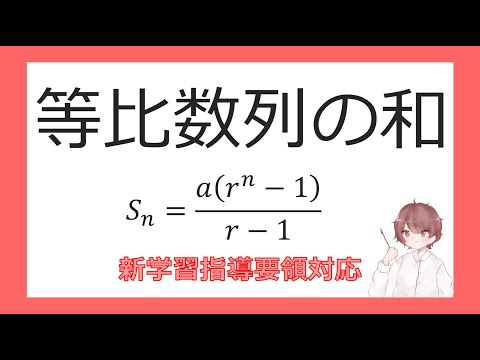 等比数列の和

$S_n = \frac{a(r^n - 1)}{r - 1}$

新学習指導要領対応